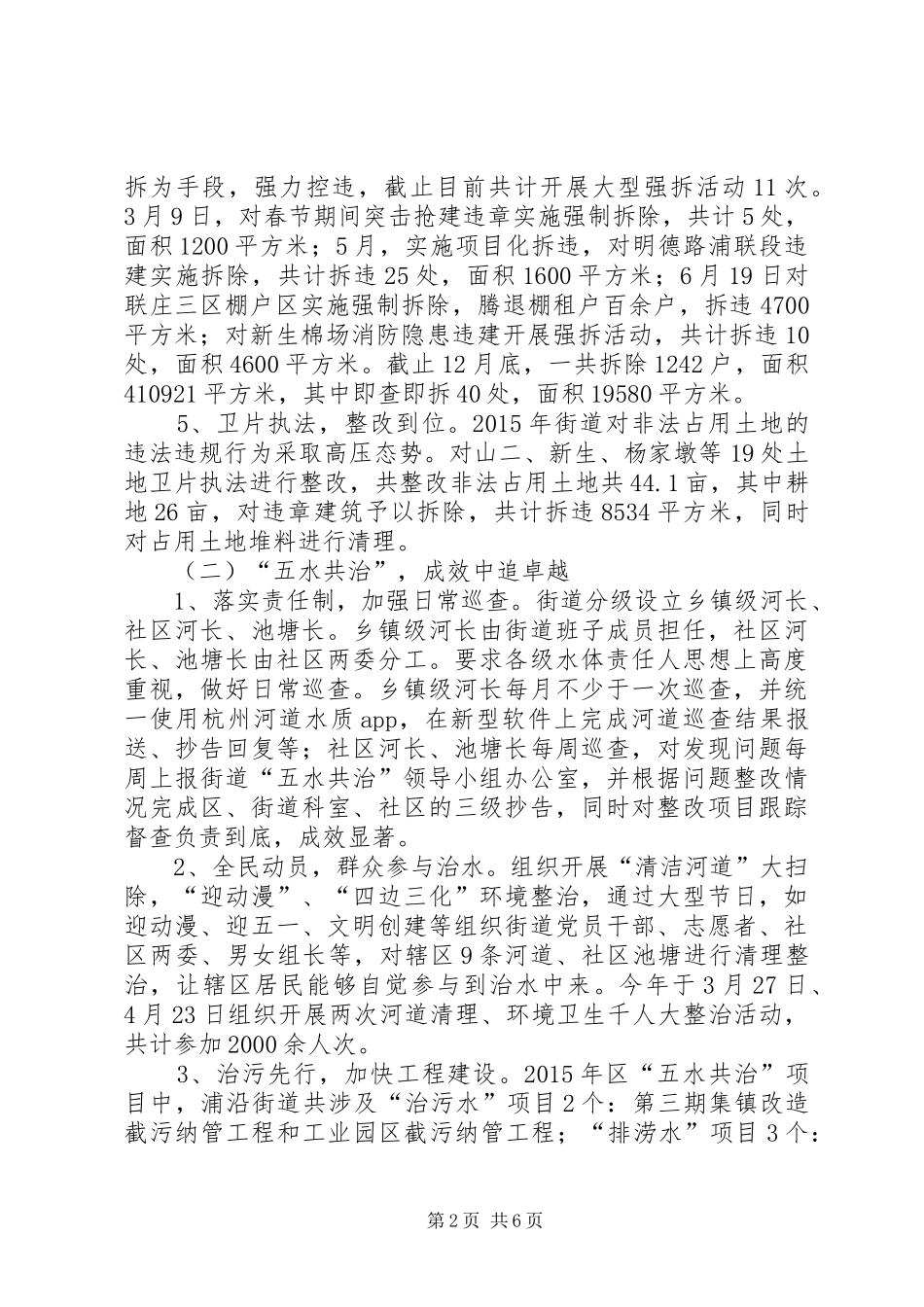 拆为手段，强力控违，截止目前共计开展大型强拆活动11次。3月9日，对春节期间突击抢建违章实施强制拆除，共计5处，面积1200平方米；5月，实施项目化拆违，对明德路浦联段违建实施拆除，共计拆违25处，面积1600平方米；6月19日对联庄三区棚户区实施强制拆除，腾退棚租户百余户，拆违4700平方米；对新生棉场消防隐患违建开展强拆活动，共计拆违10处，面积4600平方米。截止12月底，一共拆除1242户，面积410921平方米，其中即查即拆40处，面积19580平方米。

5、卫片执法，整改到位。2015年街道对非法占用土地的违法违规行为采取高压态势。对山二、新生、杨家墩等19处土地卫片执法进行整改，共整改非法占用土地共44.1亩，其中耕地26亩，对违章建筑予以拆除，共计拆违8534平方米，同时对占用土地堆料进行清理。

（二）“五水共治”，成效中追卓越

1、落实责任制，加强日常巡查。街道分级设立乡镇级河长、社区河长、池塘长。乡镇级河长由街道班子成员担任，社区河长、池塘长由社区两委分工。要求各级水体责任人思想上高度重视，做好日常巡查。乡镇级河长每月不少于一次巡查，并统一使用杭州河道水质app，在新型软件上完成河道巡查结果报送、抄告回复等；社区河长、池塘长每周巡查，对发现问题每周上报街道“五水共治”领导小组办公室，并根据问题整改情况完成区、街道科室、社区的三级抄告，同时对整改项目跟踪督查负责到底，成效显著。

2、全民动员，群众参与治水。组织开展“清洁河道”大扫除，“迎动漫”、“四边三化”环境整治，通过大型节日，如迎动漫、迎五一、文明创建等组织街道党员干部、志愿者、社区两委、男女组长等，对辖区9条河道、社区池塘进行清理整治，让辖区居民能够自觉参与到治水中来。今年于3月27日、4月23日组织开展两次河道清理、环境卫生千人大整治活动，共计参加2000余人次。

3、治污先行，加快工程建设。2015年区“五水共治”项目中，浦沿街道共涉及“治污水”项目2个：第三期集镇改造截污纳管工程和工业园区截污纳管工程；“排涝水”项目3个：

第2页 共6页